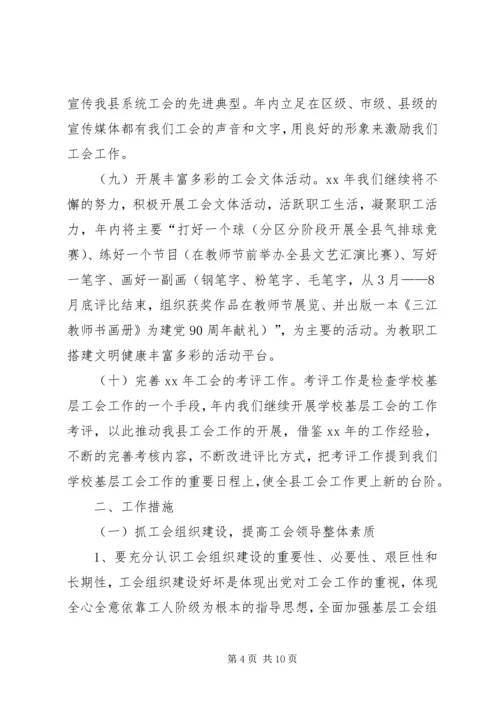 宣传我县系统工会的先进典型。年内立足在区级、市级、县级的宣传媒体都有我们工会的声音和文字，用良好的形象来激励我们工会工作。

（九）开展丰富多彩的工会文体活动。xx 年我们继续将不懈的努力，积极开展工会文体活动，活跃职工生活，凝聚职工活力，年内将主要“打好一个球（分区分阶段开展全县气排球竞赛）、练好一个节目（在教师节前举办全县文艺汇演比赛）、写好一笔字、画好一副画（钢笔字、粉笔字、毛笔字，从 3 月——8 月底评比结束，组织获奖作品在教师节展览、并出版一本《三江教师书画册》为建党 90 周年献礼）”，为主要的活动。为教职工搭建文明健康丰富多彩的活动平台。

（十）完善 xx 年工会的考评工作。考评工作是检查学校基层工会工作的一个手段，年内我们继续开展学校基层工会的工作考评，以此推动我县工会工作的开展，借鉴 xx 年的工作经验，不断的完善考核内容，不断改进评比方式，把考评工作提到我们学校基层工会工作的重要日程上，使全县工会工作更上新的台阶。

二、工作措施

（一）抓工会组织建设，提高工会领导整体素质

1、要充分认识工会组织建设的重要性、必要性、艰巨性和长期性，工会组织建设好坏是体现出党对工会工作的重视，体现全心全意依靠工人阶级为根本的指导思想，全面加强基层工会组

第 4 页 共 10 页